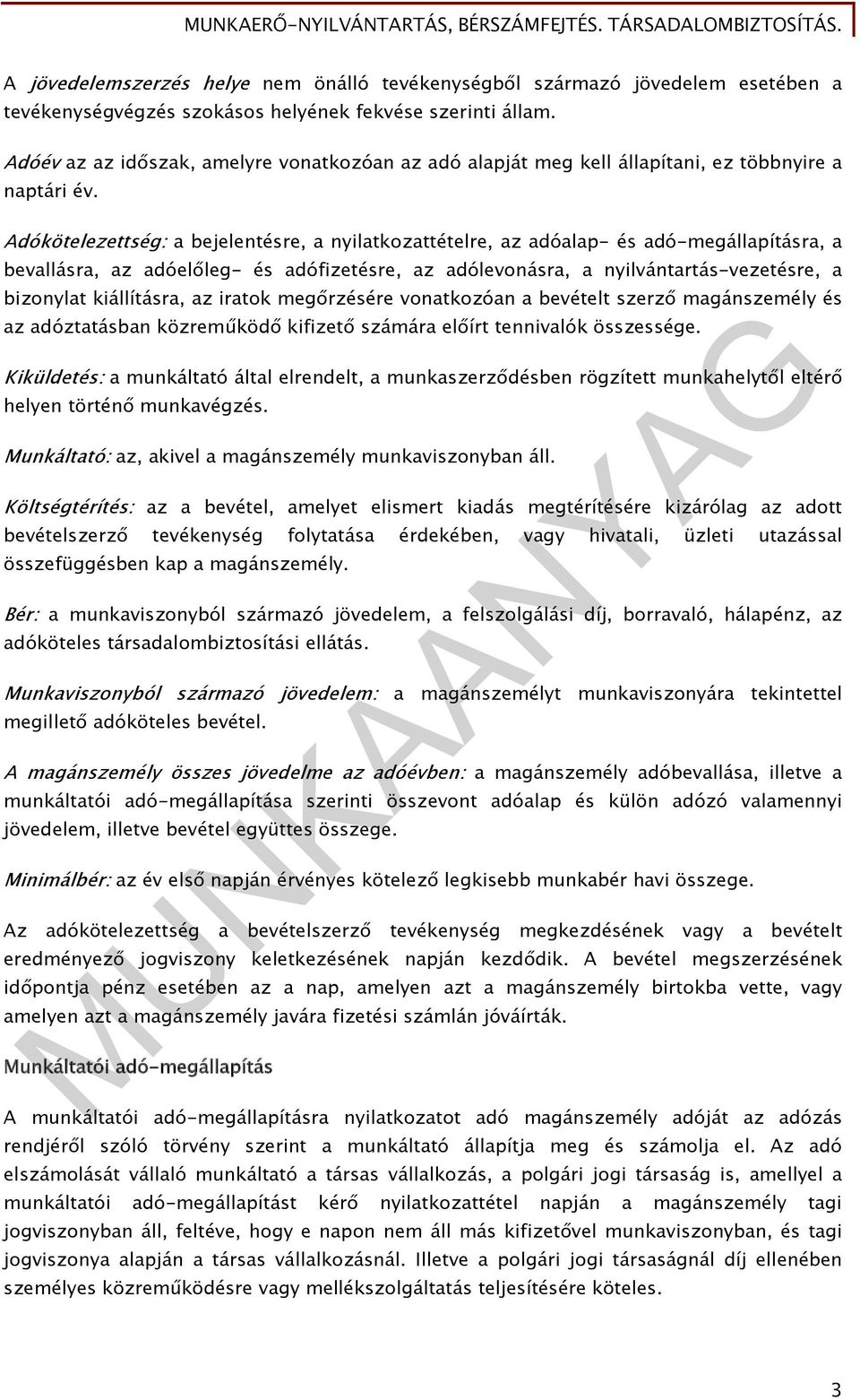 MUNKAERŐ-NYILVÁNTARTÁS, BÉRSZÁMFEJTÉS. TÁRSADALOMBIZTOSÍTÁS.

A jövedelemszerzés helye nem önálló tevékenységből származó jövedelem esetében a tevékenységvégzés szokásos helyének fekvése szerinti állam.

Adóév az az időszak, amelyre vonatkozóan az adó alapját meg kell állapítani, ez többnyire a naptári év.

Adókötelezettség: a bejelentésre, a nyilatkozattételre, az adóalap- és adó-megállapításra, a bevallásra, az adóelőleg- és adófizetésre, az adólevonásra, a nyilvántartás-vezetésre, a bizonylat kiállításra, az iratok megőrzésére vonatkozóan a bevételt szerző magánszemély és az adóztatásban közreműködő kifizető számára előírt tennivalók összessége.

Kiküldetés: a munkáltató által elrendelt, a munkaszerződésben rögzített munkahelytől eltérő helyen történő munkavégzés.

Munkáltató: az, akivel a magánszemély munkaviszonyban áll.

Költségtérítés: az a bevétel, amelyet elismert kiadás megtérítésére kizárólag az adott bevételszerző tevékenység folytatása érdekében, vagy hivatali, üzleti utazással összefüggésben kap a magánszemély.

Bér: a munkaviszonyból származó jövedelem, a felszolgálási díj, borravaló, hálapénz, az adóköteles társadalombiztosítási ellátás.

Munkaviszonyból származó jövedelem: a magánszemélyt munkaviszonyára tekintettel megillető adóköteles bevétel.

A magánszemély összes jövedelme az adóévben: a magánszemély adóbevallása, illetve a munkáltatói adó-megállapítása szerinti összevont adóalap és külön adózó valamennyi jövedelem, illetve bevétel együttes összege.

Minimálbér: az év első napján érvényes kötelező legkisebb munkabér havi összege.

Az adókötelezettség a bevételszerző tevékenység megkezdésének vagy a bevételt eredményező jogviszony keletkezésének napján kezdődik. A bevétel megszerzésének időpontja pénz esetében az a nap, amelyen azt a magánszemély birtokba vette, vagy amelyen azt a magánszemély javára fizetési számlán jóváírták.

Munkáltatói adó-megállapítás

A munkáltatói adó-megállapításra nyilatkozatot adó magánszemély adóját az adózás rendjéről szóló törvény szerint a munkáltató állapítja meg és számolja el. Az adó elszámolását vállaló munkáltató a társas vállalkozás, a polgári jogi társaság is, amellyel a munkáltatói adó-megállapítást kérő nyilatkozattétel napján a magánszemély tagi jogviszonyban áll, feltéve, hogy e napon nem áll más kifizetővel munkaviszonyban, és tagi jogviszonya alapján a társas vállalkozásnál. Illetve a polgári jogi társaságnál díj ellenében személyes közreműködésre vagy mellékszolgáltatás teljesítésére köteles.

MUNKAANYAG

3